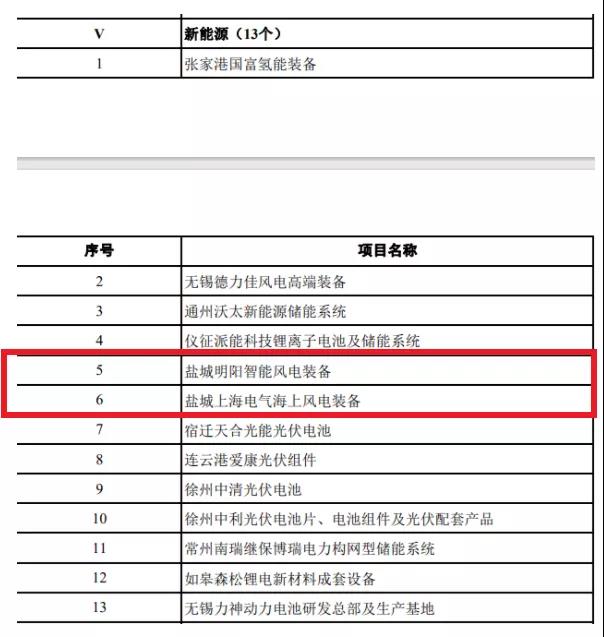 | V | 新能源（13个） |
|---|---|
| 1 | 张家港国富氢能装备 |

| 序号 | 项目名称 |
|---|---|
| 2 | 无锡德力佳风电高端装备 |
| 3 | 通州沃太新能源储能系统 |
| 4 | 仪征派能科技锂离子电池及储能系统 |
| 5 | 盐城明阳智能风电装备 |
| 6 | 盐城上海电气海上风电装备 |
| 7 | 宿迁天合光能光伏电池 |
| 8 | 连云港爱康光伏组件 |
| 9 | 徐州中清光伏电池 |
| 10 | 徐州中利光伏电池片、电池组件及光伏配套产品 |
| 11 | 常州南瑞继保博瑞电力构网型储能系统 |
| 12 | 如皋森松锂电新材料成套设备 |
| 13 | 无锡力神动力电池研发总部及生产基地 |